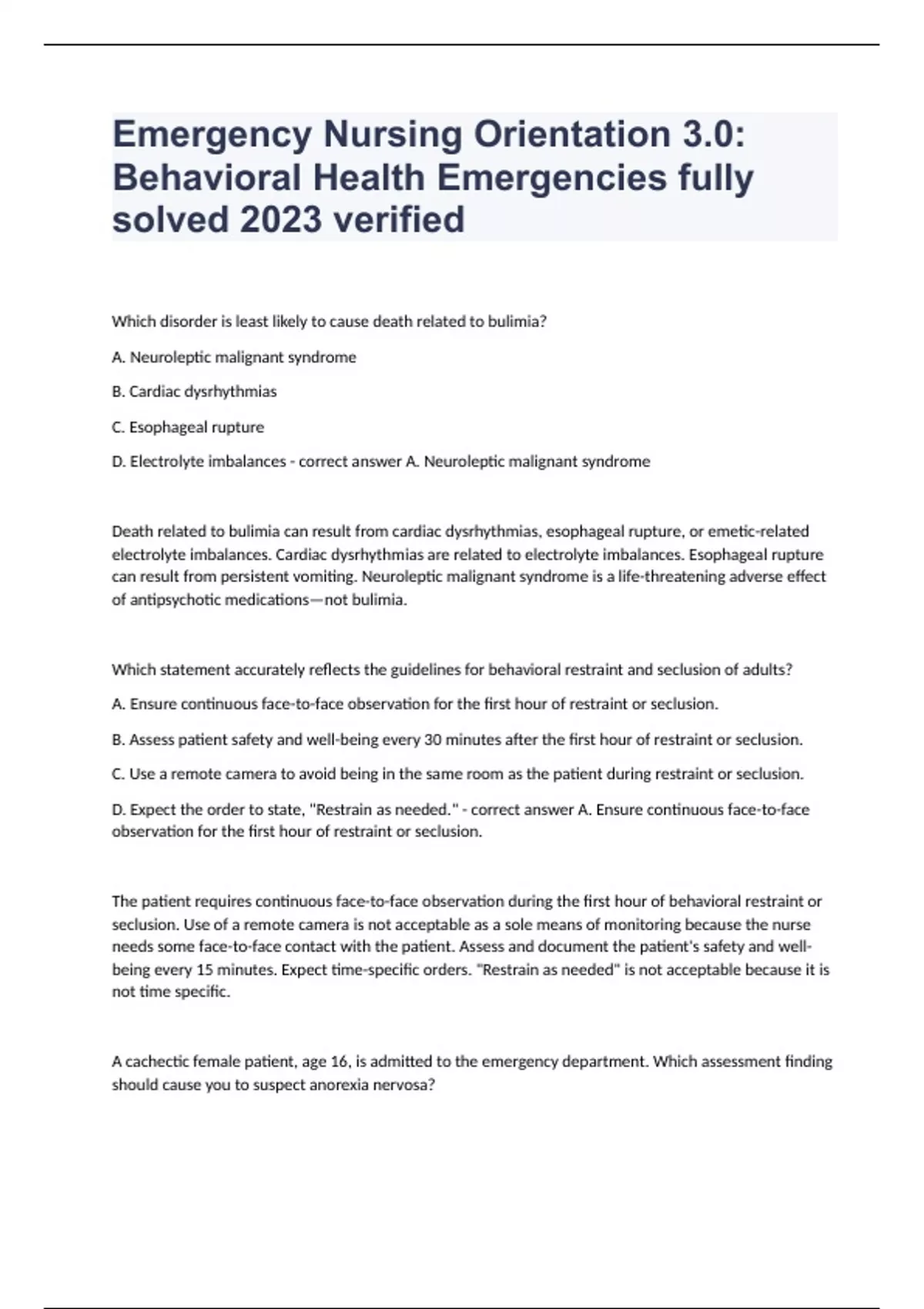 Emergency Nursing Orientation 3.0: Behavioral Health Emergencies fully solved 2023 verified

Which disorder is least likely to cause death related to bulimia?

A. Neuroleptic malignant syndrome

B. Cardiac dysrhythmias

C. Esophageal rupture

D. Electrolyte imbalances - correct answer A. Neuroleptic malignant syndrome

Death related to bulimia can result from cardiac dysrhythmias, esophageal rupture, or emetic-related electrolyte imbalances. Cardiac dysrhythmias are related to electrolyte imbalances. Esophageal rupture can result from persistent vomiting. Neuroleptic malignant syndrome is a life-threatening adverse effect of antipsychotic medications—not bulimia.

Which statement accurately reflects the guidelines for behavioral restraint and seclusion of adults?

A. Ensure continuous face-to-face observation for the first hour of restraint or seclusion.

B. Assess patient safety and well-being every 30 minutes after the first hour of restraint or seclusion.

C. Use a remote camera to avoid being in the same room as the patient during restraint or seclusion.

D. Expect the order to state, "Restrain as needed." - correct answer A. Ensure continuous face-to-face observation for the first hour of restraint or seclusion.

The patient requires continuous face-to-face observation during the first hour of behavioral restraint or seclusion. Use of a remote camera is not acceptable as a sole means of monitoring because the nurse needs some face-to-face contact with the patient. Assess and document the patient's safety and well-being every 15 minutes. Expect time-specific orders. "Restrain as needed" is not acceptable because it is not time specific.

A cachectic female patient, age 16, is admitted to the emergency department. Which assessment finding should cause you to suspect anorexia nervosa?